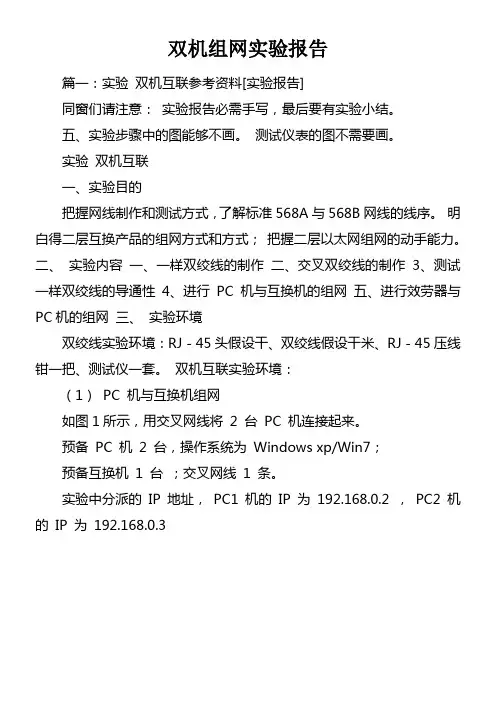 双机组网实验报告

篇一：实验 双机互联参考资料[实验报告]

同窗们请注意： 实验报告必需手写，最后要有实验小结。

五、实验步骤中的图能够不画。 测试仪表的图不需要画。

实验 双机互联

一、实验目的

把握网线制作和测试方式，了解标准 568A 与 568B 网线的线序。 明白得二层互换产品的组网方式和方式； 把握二层以太网组网的动手能力。 二、 实验内容 一、一样双绞线的制作 二、交叉双绞线的制作 3、测试一样双绞线的导通性 4、进行 PC 机与互换机的组网 五、进行效劳器与 PC 机的组网 三、 实验环境

双绞线实验环境：RJ - 45 头假设干、双绞线假设干米、RJ - 45 压线钳一把、测试仪一套。 双机互联实验环境：

（1） PC 机与互换机组网

如图 1 所示，用交叉网线将 2 台 PC 机连接起来。

预备 PC 机 2 台，操作系统为 Windows xp/Win7；

预备互换机 1 台 ；交叉网线 1 条。

实验中分派的 IP 地址， PC1 机的 IP 为 192.168.0.2 ， PC2 机的 IP 为 192.168.0.3